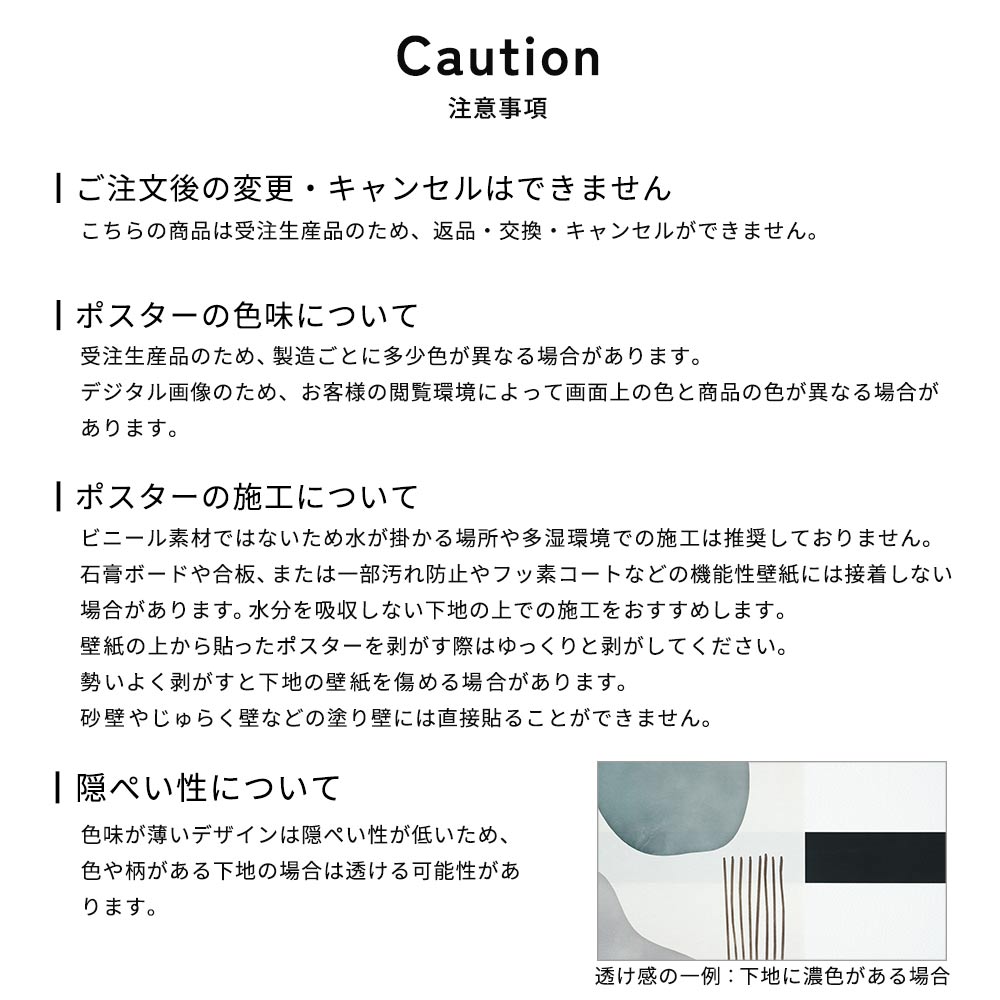 Caution
注意事項

ご注文後の変更・キャンセルはできません
こちらの商品は受注生産品のため、返品・交換・キャンセルができません。

ポスターの色味について
受注生産品のため、製造ごとに多少色が異なる場合があります。
デジタル画像のため、お客様の閲覧環境によって画面上の色と商品の色が異なる場合があります。

ポスターの施工について
ビニール素材ではないため水が掛かる場所や多湿環境での施工は推奨しておりません。
石膏ボードや合板、または一部汚れ防止やフッ素コートなどの機能性壁紙には接着しない場合があります。水分を吸収しない下地の上での施工をおすすめします。
壁紙の上から貼ったポスターを剥がす際はゆっくりと剥がしてください。
勢いよく剥がすと下地の壁紙を傷める場合があります。
砂壁やじゅらく壁などの塗り壁には直接貼ることができません。

隠ぺい性について
色味が薄いデザインは隠ぺい性が低いため、色や柄がある下地の場合は透ける可能性があります。

透け感の一例：下地に濃色がある場合